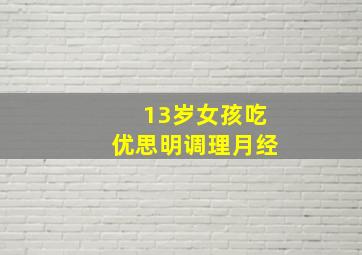 13岁女孩吃
优思明调理月经